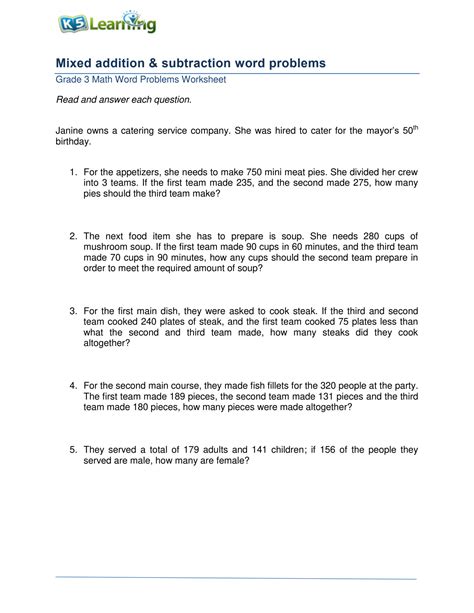 K5 Learning

Mixed addition & subtraction word problems

Grade 3 Math Word Problems Worksheet

Read and answer each question.

Janine owns a catering service company. She was hired to cater for the mayor's 50$^{th}$ birthday.

1. For the appetizers, she needs to make 750 mini meat pies. She divided her crew into 3 teams. If the first team made 235, and the second made 275, how many pies should the third team make?

2. The next food item she has to prepare is soup. She needs 280 cups of mushroom soup. If the first team made 90 cups in 60 minutes, and the third team made 70 cups in 90 minutes, how any cups should the second team prepare in order to meet the required amount of soup?

3. For the first main dish, they were asked to cook steak. If the third and second team cooked 240 plates of steak, and the first team cooked 75 plates less than what the second and third team made, how many steaks did they cook altogether?

4. For the second main course, they made fish fillets for the 320 people at the party. The first team made 189 pieces, the second team made 131 pieces and the third team made 180 pieces, how many pieces were made altogether?

5. They served a total of 179 adults and 141 children; if 156 of the people they served are male, how many are female?